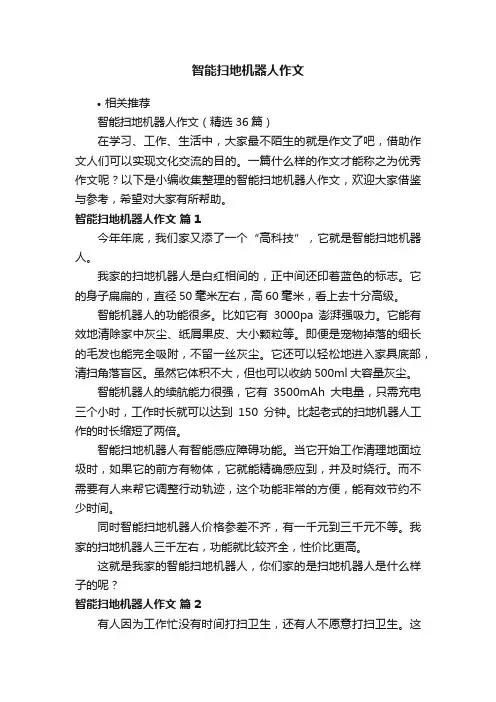 智能扫地机器人作文

• 相关推荐

智能扫地机器人作文（精选 36 篇）

在学习、工作、生活中，大家最不陌生的就是作文了吧，借助作文人们可以实现文化交流的目的。一篇什么样的作文才能称之为优秀作文呢？以下是小编收集整理的智能扫地机器人作文，欢迎大家借鉴与参考，希望对大家有所帮助。

智能扫地机器人作文 篇 1

今年年底，我们家又添了一个“高科技”，它就是智能扫地机器人。

我家的扫地机器人是白红相间的，正中间还印着蓝色的标志。它的身子扁扁的，直径 50 毫米左右，高 60 毫米，看上去十分高级。

智能机器人的功能很多。比如它有 3000pa 澎湃强吸力。它能有效地清除家中灰尘、纸屑果皮、大小颗粒等。即便是宠物掉落的细长的毛发也能完全吸附，不留一丝灰尘。它还可以轻松地进入家具底部，清扫角落盲区。虽然它体积不大，但也可以收纳 500ml 大容量灰尘。

智能机器人的续航能力很强，它有 3500mAh 大电量，只需充电三个小时，工作时长就可以达到 150 分钟。比起老式的扫地机器人工作的时长缩短了两倍。

智能扫地机器人有智能感应障碍功能。当它开始工作清理地面垃圾时，如果它的前方有物体，它就能精确感应到，并及时绕行。而不需要有人来帮它调整行动轨迹，这个功能非常的方便，能有效节约不少时间。

同时智能扫地机器人价格参差不齐，有一千元到三千元不等。我家的扫地机器人三千左右，功能就比较齐全，性价比更高。

这就是我家的智能扫地机器人，你们家的是扫地机器人是什么样子的呢？

智能扫地机器人作文 篇 2

有人因为工作忙没有时间打扫卫生，还有人不愿意打扫卫生。这